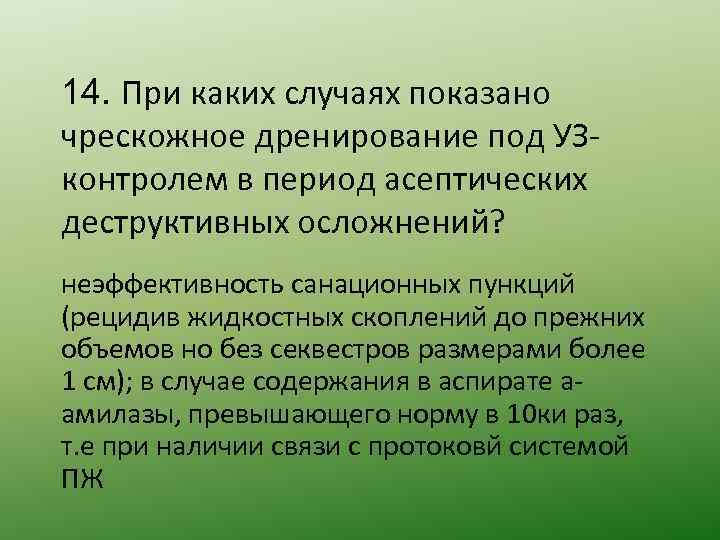 14. При каких случаях показано чрескожное дренирование под УЗ-контролем в период асептических деструктивных осложнений?

неэффективность санационных пункций (рецидив жидкостных скоплений до прежних объемов но без секвестров размерами более 1 см); в случае содержания в аспирате а-амилазы, превышающего норму в 10ки раз, т.е при наличии связи с протоковй системой ПЖ